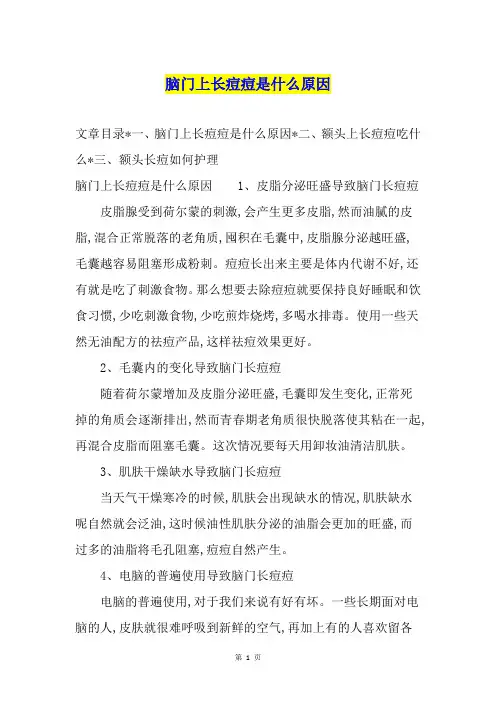 脑门上长痘痘是什么原因

文章目录*一、脑门上长痘痘是什么原因*二、额头上长痘痘吃什么*三、额头长痘如何护理

脑门上长痘痘是什么原因　　1、皮脂分泌旺盛导致脑门长痘痘

皮脂腺受到荷尔蒙的刺激,会产生更多皮脂,然而油腻的皮脂,混合正常脱落的老角质,囤积在毛囊中,皮脂腺分泌越旺盛,毛囊越容易阻塞形成粉刺。痘痘长出来主要是体内代谢不好,还有就是吃了刺激食物。那么想要去除痘痘就要保持良好睡眠和饮食习惯,少吃刺激食物,少吃煎炸烧烤,多喝水排毒。使用一些天然无油配方的祛痘产品,这样祛痘效果更好。

2、毛囊内的变化导致脑门长痘痘

随着荷尔蒙增加及皮脂分泌旺盛,毛囊即发生变化,正常死掉的角质会逐渐排出,然而青春期老角质很快脱落使其粘在一起,再混合皮脂而阻塞毛囊。这次情况要每天用卸妆油清洁肌肤。

3、肌肤干燥缺水导致脑门长痘痘

当天气干燥寒冷的时候,肌肤会出现缺水的情况,肌肤缺水呢自然就会泛油,这时候油性肌肤分泌的油脂会更加的旺盛,而过多的油脂将毛孔阻塞,痘痘自然产生。

4、电脑的普遍使用导致脑门长痘痘

电脑的普遍使用,对于我们来说有好有坏。一些长期面对电脑的人,皮肤就很难呼吸到新鲜的空气,再加上有的人喜欢留各

第 1 页